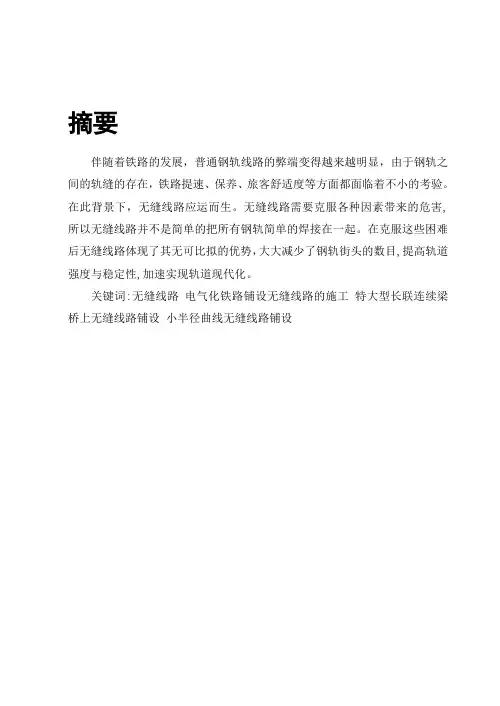 摘要

伴随着铁路的发展，普通钢轨线路的弊端变得越来越明显，由于钢轨之间的轨缝的存在，铁路提速、保养、旅客舒适度等方面都面临着不小的考验。在此背景下，无缝线路应运而生。无缝线路需要克服各种因素带来的危害，所以无缝线路并不是简单的把所有钢轨简单的焊接在一起。在克服这些困难后无缝线路体现了其无可比拟的优势，大大减少了钢轨街头的数目，提高轨道强度与稳定性，加速实现轨道现代化。

关键词：无缝线路 电气化铁路铺设无缝线路的施工 特大型长联连续梁桥上无缝线路铺设 小半径曲线无缝线路铺设